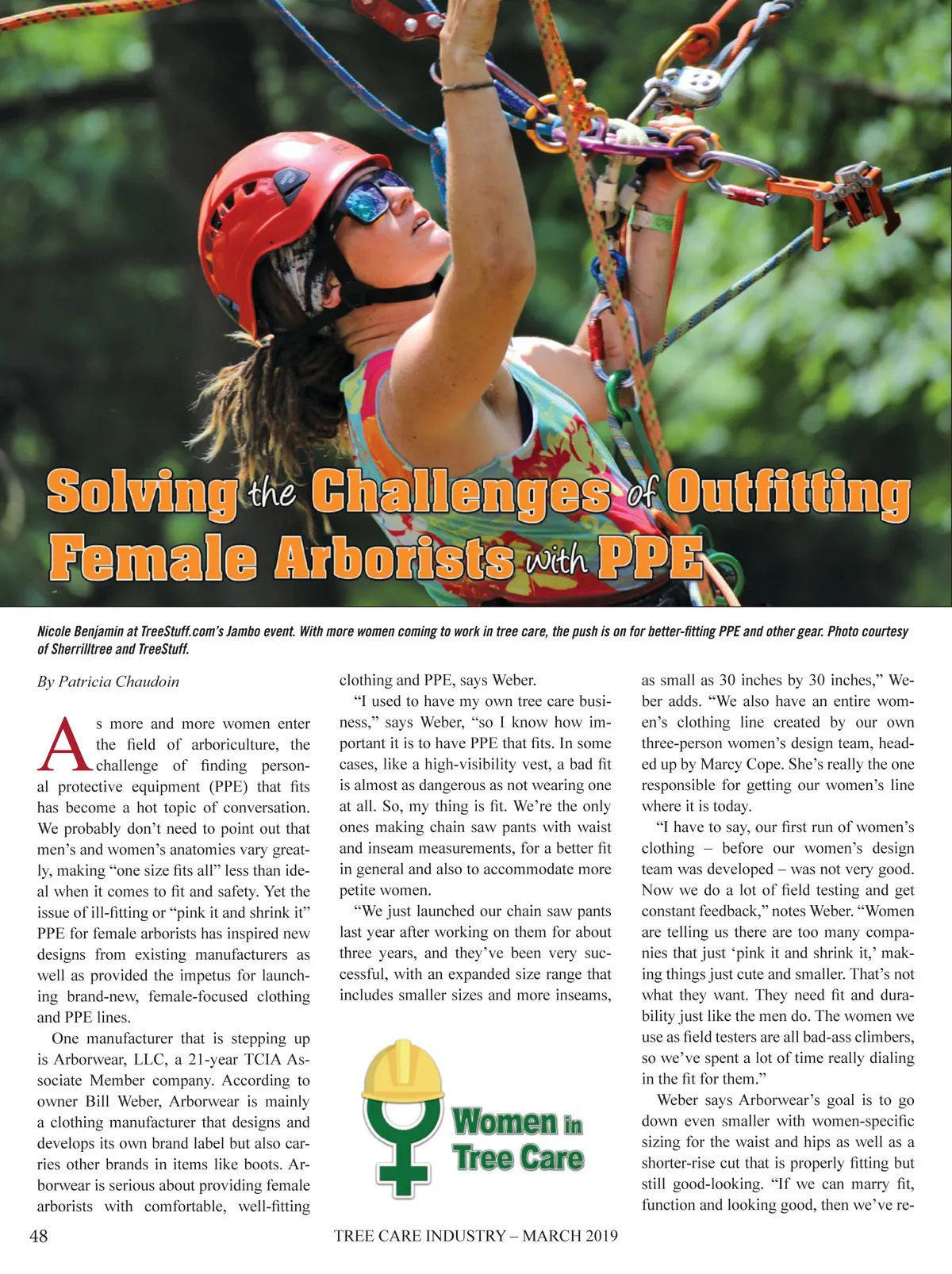 Solving the Challenges of Outfitting Female Arborists with PPE

Nicole Benjamin at TreeStuff.com's Jambo event. With more women coming to work in tree care, the push is on for better-fitting PPE and other gear. Photo courtesy of Sherrilltree and TreeStuff.

By Patricia Chaudoin

As more and more women enter the field of arboriculture, the challenge of finding personal protective equipment (PPE) that fits has become a hot topic of conversation. We probably don't need to point out that men's and women's anatomies vary greatly, making "one size fits all" less than ideal when it comes to fit and safety. Yet the issue of ill-fitting or "pink it and shrink it" PPE for female arborists has inspired new designs from existing manufacturers as well as provided the impetus for launching brand-new, female-focused clothing and PPE lines.

One manufacturer that is stepping up is Arborwear, LLC, a 21-year TCIA Associate Member company. According to owner Bill Weber, Arborwear is mainly a clothing manufacturer that designs and develops its own brand label but also carries other brands in items like boots. Arborwear is serious about providing female arborists with comfortable, well-fitting clothing and PPE, says Weber.

"I used to have my own tree care business," says Weber, "so I know how important it is to have PPE that fits. In some cases, like a high-visibility vest, a bad fit is almost as dangerous as not wearing one at all. So, my thing is fit. We're the only ones making chain saw pants with waist and inseam measurements, for a better fit in general and also to accommodate more petite women.

"We just launched our chain saw pants last year after working on them for about three years, and they've been very successful, with an expanded size range that includes smaller sizes and more inseams,

Women in Tree Care

as small as 30 inches by 30 inches," Weber adds. "We also have an entire women's clothing line created by our own three-person women's design team, headed up by Marcy Cope. She's really the one responsible for getting our women's line where it is today.

"I have to say, our first run of women's clothing – before our women's design team was developed – was not very good. Now we do a lot of field testing and get constant feedback," notes Weber. "Women are telling us there are too many companies that just 'pink it and shrink it,' making things just cute and smaller. That's not what they want. They need fit and durability just like the men do. The women we use as field testers are all bad-ass climbers, so we've spent a lot of time really dialing in the fit for them."

Weber says Arborwear's goal is to go down even smaller with women-specific sizing for the waist and hips as well as a shorter-rise cut that is properly fitting but still good-looking. "If we can marry fit, function and looking good, then we've re-

48 TREE CARE INDUSTRY – MARCH 2019